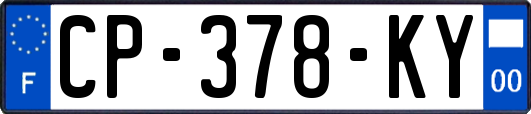 F
CP-378-KY
00